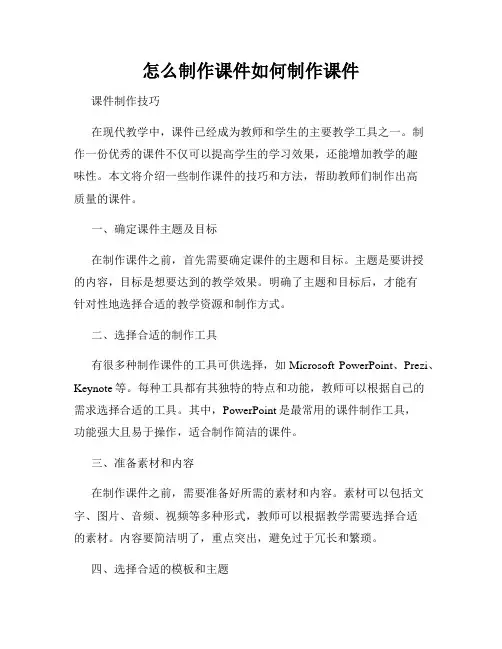 怎么制作课件如何制作课件

课件制作技巧

在现代教学中，课件已经成为教师和学生的主要教学工具之一。制作一份优秀的课件不仅可以提高学生的学习效果，还能增加教学的趣味性。本文将介绍一些制作课件的技巧和方法，帮助教师们制作出高质量的课件。

一、确定课件主题及目标

在制作课件之前，首先需要确定课件的主题和目标。主题是要讲授的内容，目标是想要达到的教学效果。明确了主题和目标后，才能有针对性地选择合适的教学资源和制作方式。

二、选择合适的制作工具

有很多种制作课件的工具可供选择，如 Microsoft PowerPoint、Prezi、Keynote 等。每种工具都有其独特的特点和功能，教师可以根据自己的需求选择合适的工具。其中，PowerPoint 是最常用的课件制作工具，功能强大且易于操作，适合制作简洁的课件。

三、准备素材和内容

在制作课件之前，需要准备好所需的素材和内容。素材可以包括文字、图片、音频、视频等多种形式，教师可以根据教学需要选择合适的素材。内容要简洁明了，重点突出，避免过于冗长和繁琐。

四、选择合适的模板和主题